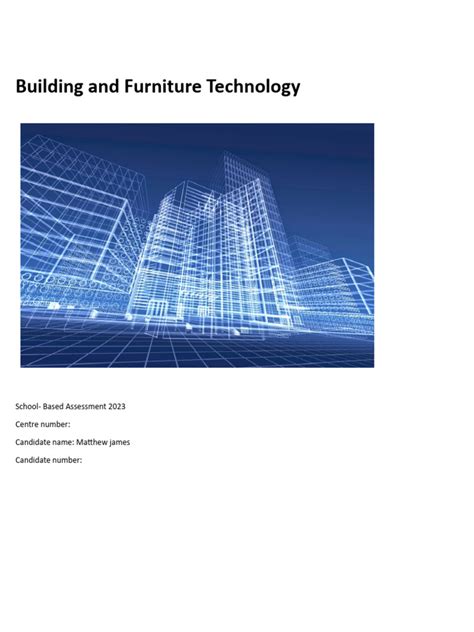 Building and Furniture Technology

School- Based Assessment 2023

Centre number:

Candidate name: Matthew james

Candidate number: